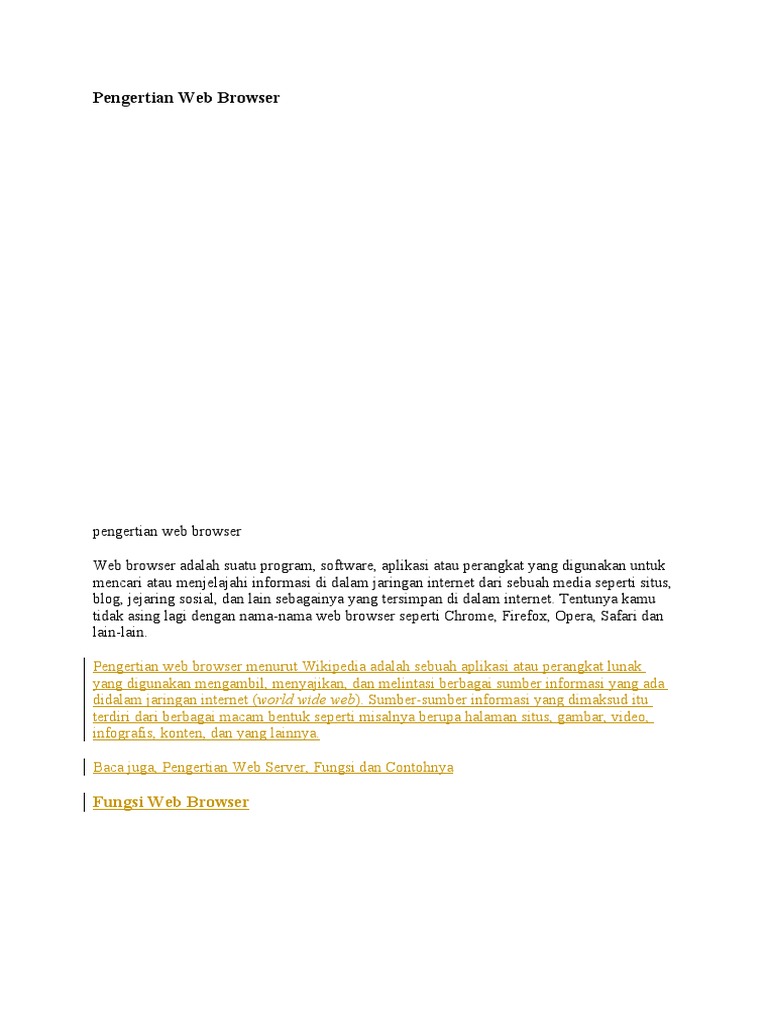 Pengertian Web Browser

pengertian web browser

Web browser adalah suatu program, software, aplikasi atau perangkat yang digunakan untuk mencari atau menjelajahi informasi di dalam jaringan internet dari sebuah media seperti situs, blog, jejaring sosial, dan lain sebagainya yang tersimpan di dalam internet. Tentunya kamu tidak asing lagi dengan nama-nama web browser seperti Chrome, Firefox, Opera, Safari dan lain-lain.

Pengertian web browser menurut Wikipedia adalah sebuah aplikasi atau perangkat lunak yang digunakan mengambil, menyajikan, dan melintasi berbagai sumber informasi yang ada didalam jaringan internet (world wide web). Sumber-sumber informasi yang dimaksud itu terdiri dari berbagai macam bentuk seperti misalnya berupa halaman situs, gambar, video, infografis, konten, dan yang lainnya.

Baca juga, Pengertian Web Server, Fungsi dan Contohnya

Fungsi Web Browser